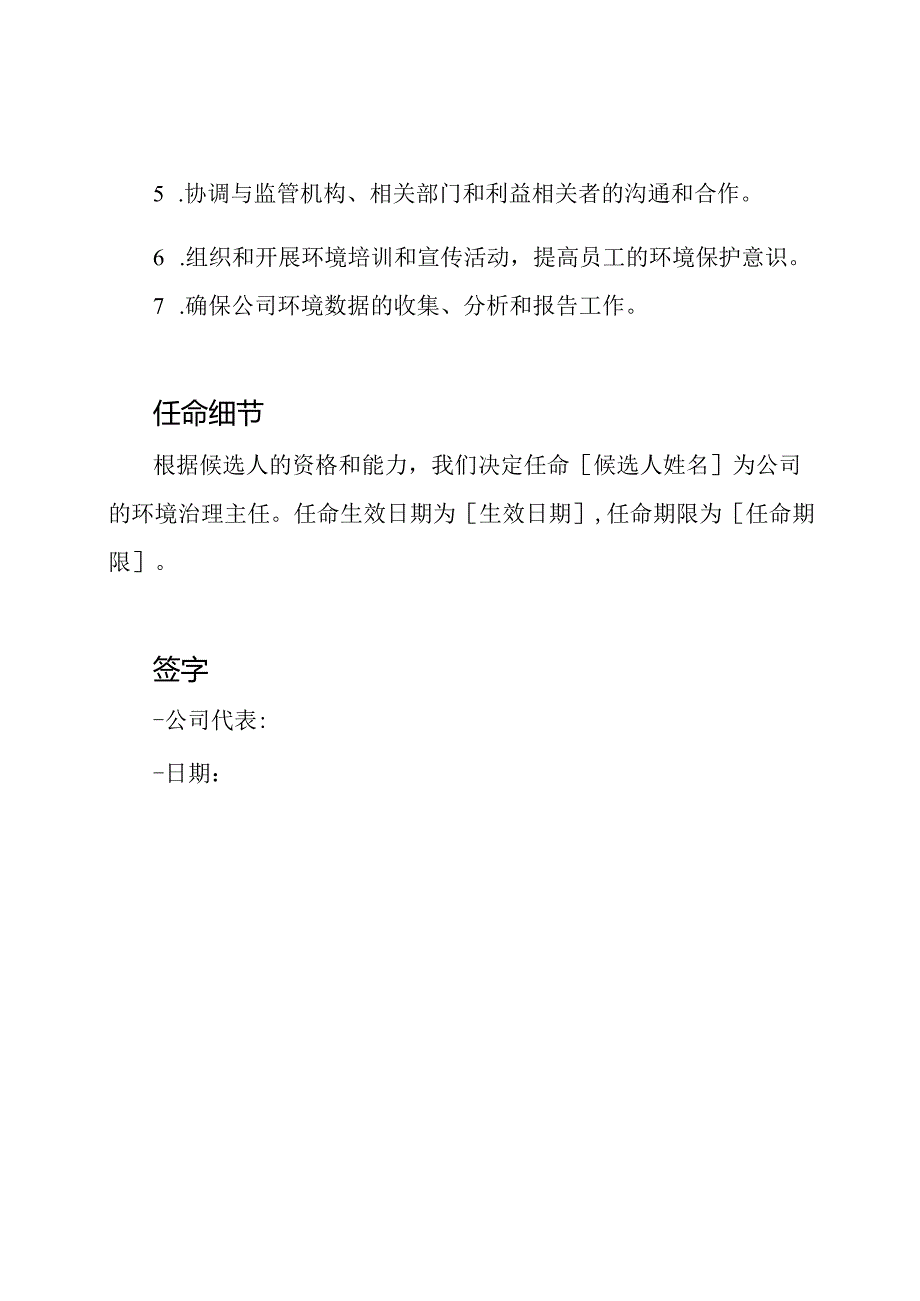 5 .协调与监管机构、相关部门和利益相关者的沟通和合作。

6 .组织和开展环境培训和宣传活动，提高员工的环境保护意识。

7 .确保公司环境数据的收集、分析和报告工作。

任命细节

根据候选人的资格和能力，我们决定任命［候选人姓名］为公司的环境治理主任。任命生效日期为［生效日期］,任命期限为［任命期限］。

签字

-公司代表:

-日期：